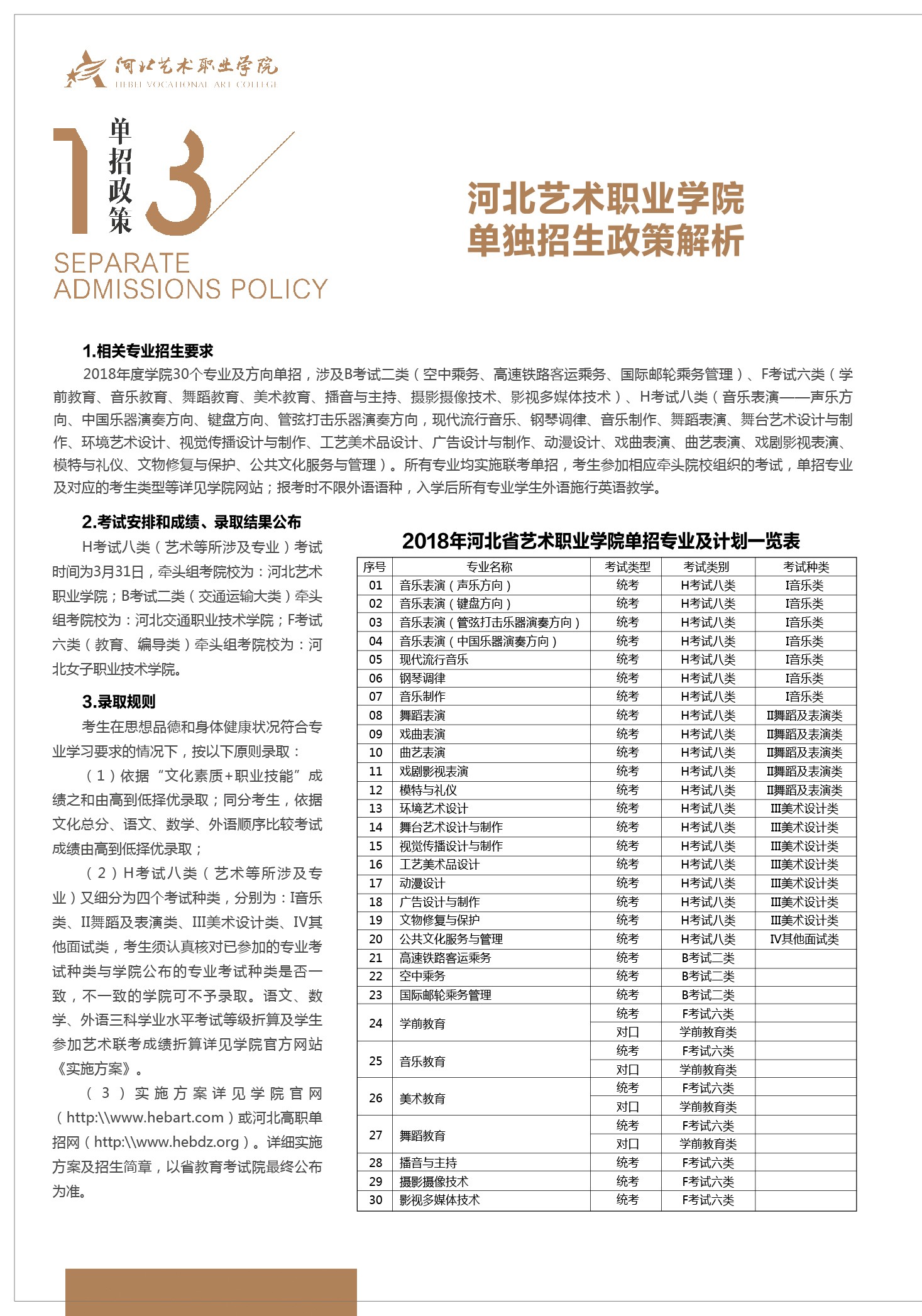 河北艺术职业学院
HEBEI VOCATIONAL ART COLLEGE

13 单招政策
SEPARATE ADMISSIONS POLICY

河北艺术职业学院
单独招生政策解析

1.相关专业招生要求
2018年度学院30个专业及方向单招，涉及B考试二类（空中乘务、高速铁路客运乘务、国际邮轮乘务管理）、F考试六类（学前教育、音乐教育、舞蹈教育、美术教育、播音与主持、摄影摄像技术、影视多媒体技术）、H考试八类（音乐表演——声乐方向、中国乐器演奏方向、键盘方向、管弦打击乐器演奏方向，现代流行音乐、钢琴调律、音乐制作、舞蹈表演、舞台艺术设计与制作、环境艺术设计、视觉传播设计与制作、工艺美术品设计、广告设计与制作、动漫设计、戏曲表演、曲艺表演、戏剧影视表演、模特与礼仪、文物修复与保护、公共文化服务与管理）。所有专业均实施联考单招，考生参加相应牵头院校组织的考试，单招专业及对应的考生类型等详见学院网站；报考时不限外语语种，入学后所有专业学生外语施行英语教学。

2.考试安排和成绩、录取结果公布
H考试八类（艺术等所涉及专业）考试时间为3月31日，牵头组考院校为：河北艺术职业学院；B考试二类（交通运输大类）牵头组考院校为：河北交通职业技术学院；F考试六类（教育、编导类）牵头组考院校为：河北女子职业技术学院。

3.录取规则
考生在思想品德和身体健康状况符合专业学习要求的情况下，按以下原则录取：
（1）依据“文化素质+职业技能”成绩之和由高到低择优录取；同分考生，依据文化总分、语文、数学、外语顺序比较考试成绩由高到低择优录取；
（2）H考试八类（艺术等所涉及专业）又细分为四个考试种类，分别为：Ⅰ音乐类、Ⅱ舞蹈及表演类、Ⅲ美术设计类、Ⅳ其他面试类，考生须认真核对已参加的专业考试种类与学院公布的专业考试种类是否一致，不一致的学院可不予录取。语文、数学、外语三科学业水平考试等级折算及学生参加艺术联考成绩折算详见学院官方网站《实施方案》。
（3）实施方案详见学院官网（http:\\www.hebart.com）或河北高职单招网（http:\\www.hebdz.org）。详细实施方案及招生简章，以省教育考试院最终公布为准。

2018年河北省艺术职业学院单招专业及计划一览表

| 序号 | 专业名称 | 考试类型 | 考试类别 | 考试种类 |
|---|---|---|---|---|
| 01 | 音乐表演（声乐方向） | 统考 | H考试八类 | Ⅰ音乐类 |
| 02 | 音乐表演（键盘方向） | 统考 | H考试八类 | Ⅰ音乐类 |
| 03 | 音乐表演（管弦打击乐器演奏方向） | 统考 | H考试八类 | Ⅰ音乐类 |
| 04 | 音乐表演（中国乐器演奏方向） | 统考 | H考试八类 | Ⅰ音乐类 |
| 05 | 现代流行音乐 | 统考 | H考试八类 | Ⅰ音乐类 |
| 06 | 钢琴调律 | 统考 | H考试八类 | Ⅰ音乐类 |
| 07 | 音乐制作 | 统考 | H考试八类 | Ⅰ音乐类 |
| 08 | 舞蹈表演 | 统考 | H考试八类 | Ⅱ舞蹈及表演类 |
| 09 | 戏曲表演 | 统考 | H考试八类 | Ⅱ舞蹈及表演类 |
| 10 | 曲艺表演 | 统考 | H考试八类 | Ⅱ舞蹈及表演类 |
| 11 | 戏剧影视表演 | 统考 | H考试八类 | Ⅱ舞蹈及表演类 |
| 12 | 模特与礼仪 | 统考 | H考试八类 | Ⅱ舞蹈及表演类 |
| 13 | 环境艺术设计 | 统考 | H考试八类 | Ⅲ美术设计类 |
| 14 | 舞台艺术设计与制作 | 统考 | H考试八类 | Ⅲ美术设计类 |
| 15 | 视觉传播设计与制作 | 统考 | H考试八类 | Ⅲ美术设计类 |
| 16 | 工艺美术品设计 | 统考 | H考试八类 | Ⅲ美术设计类 |
| 17 | 动漫设计 | 统考 | H考试八类 | Ⅲ美术设计类 |
| 18 | 广告设计与制作 | 统考 | H考试八类 | Ⅲ美术设计类 |
| 19 | 文物修复与保护 | 统考 | H考试八类 | Ⅲ美术设计类 |
| 20 | 公共文化服务与管理 | 统考 | H考试八类 | Ⅳ其他面试类 |
| 21 | 高速铁路客运乘务 | 统考 | B考试二类 | |
| 22 | 空中乘务 | 统考 | B考试二类 | |
| 23 | 国际邮轮乘务管理 | 统考 | B考试二类 | |
| 24 | 学前教育 | 统考 | F考试六类 | |
| | | 对口 | 学前教育类 | |
| 25 | 音乐教育 | 统考 | F考试六类 | |
| | | 对口 | 学前教育类 | |
| 26 | 美术教育 | 统考 | F考试六类 | |
| | | 对口 | 学前教育类 | |
| 27 | 舞蹈教育 | 统考 | F考试六类 | |
| | | 对口 | 学前教育类 | |
| 28 | 播音与主持 | 统考 | F考试六类 | |
| 29 | 摄影摄像技术 | 统考 | F考试六类 | |
| 30 | 影视多媒体技术 | 统考 | F考试六类 | |